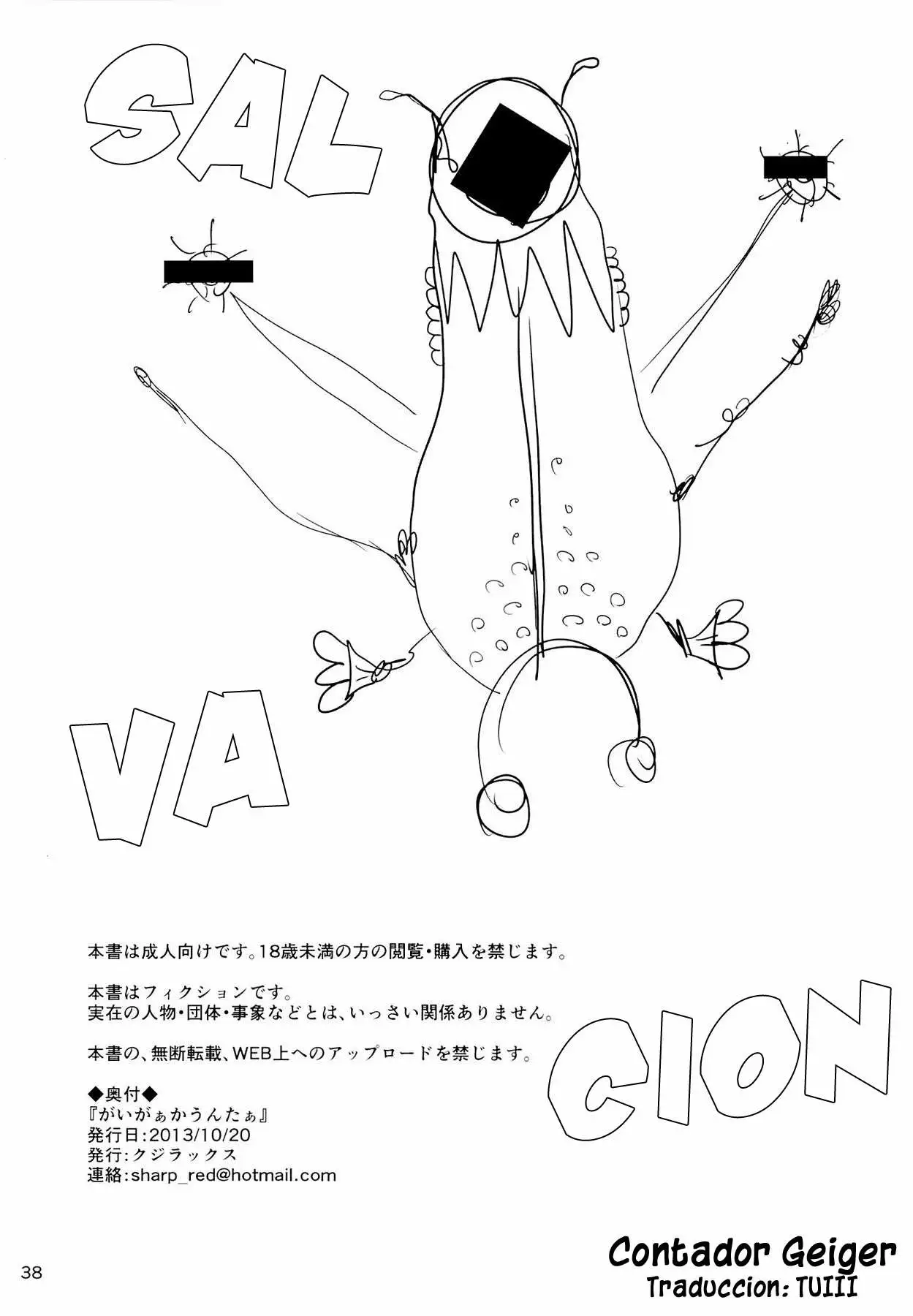 SAL

VA

CION

本書は成人向けです。18歳未満の方の閲覧・購入を禁じます。

本書はフィクションです。
実在の人物・団体・事象などとは、いっさい関係ありません。

本書の、無断転載、WEB上へのアップロードを禁じます。

◆奥付◆
『がいがぁかうんたぁ』
発行日:2013/10/20
発行:クジラックス
連絡:sharp_red@hotmail.com

38

Contador Geiger
Traduccion: TUIII